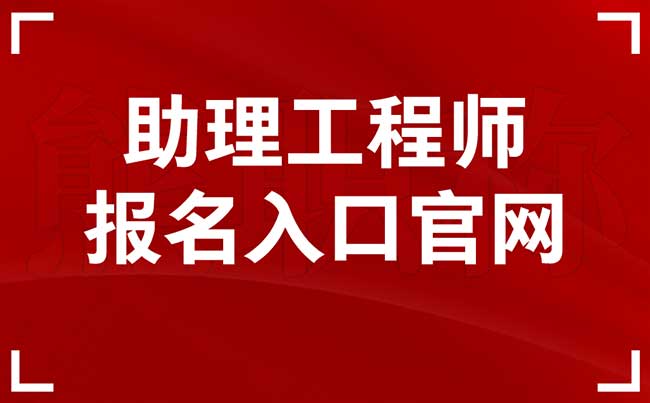 助理工程师
报名入口官网